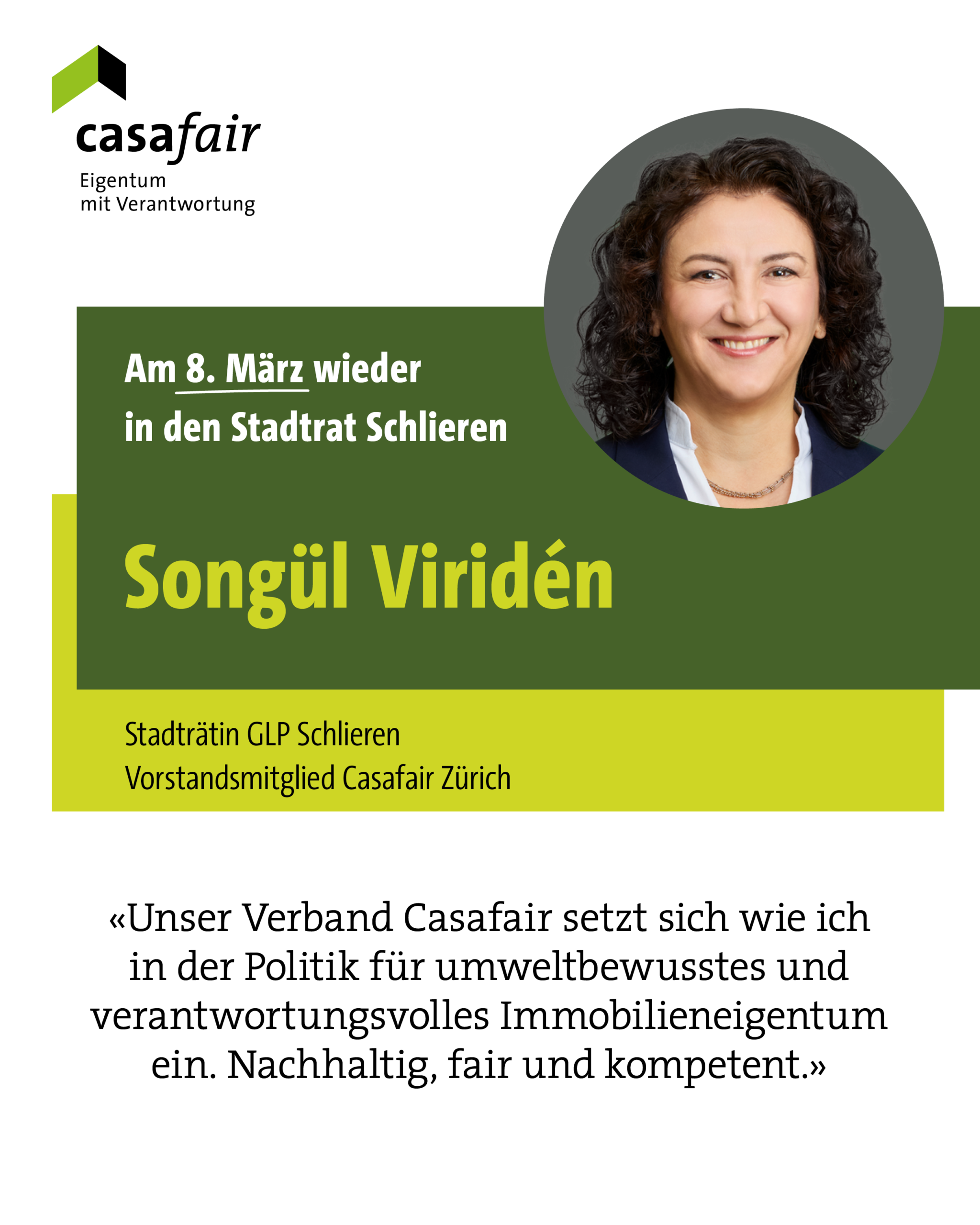 casafair
Eigentum
mit Verantwortung

Am 8. März wieder
in den Stadtrat Schlieren

Songül Viridén

Stadträtin GLP Schlieren
Vorstandsmitglied Casafair Zürich

«Unser Verband Casafair setzt sich wie ich in der Politik für umweltbewusstes und verantwortungsvolles Immobilieneigentum ein. Nachhaltig, fair und kompetent.»